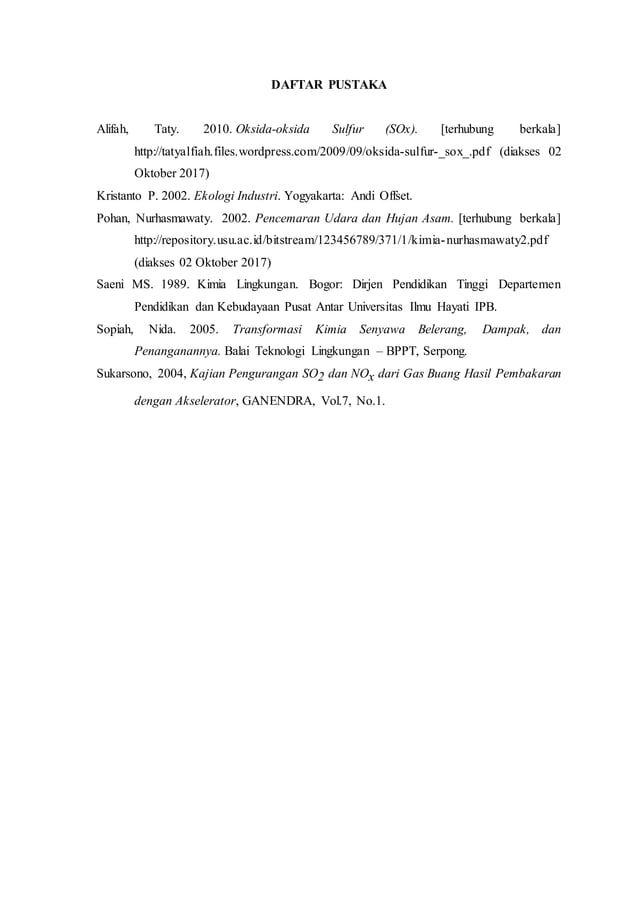 DAFTAR PUSTAKA

Alifah, Taty. 2010. Oksida-oksida Sulfur (SOx). [terhubung berkala] http://tatyalfiah.files.wordpress.com/2009/09/oksida-sulfur-_sox_.pdf (diakses 02 Oktober 2017)

Kristanto P. 2002. Ekologi Industri. Yogyakarta: Andi Offset.

Pohan, Nurhasmawaty. 2002. Pencemaran Udara dan Hujan Asam. [terhubung berkala] http://repository.usu.ac.id/bitstream/123456789/371/1/kimia-nurhasmawaty2.pdf (diakses 02 Oktober 2017)

Saeni MS. 1989. Kimia Lingkungan. Bogor: Dirjen Pendidikan Tinggi Departemen Pendidikan dan Kebudayaan Pusat Antar Universitas Ilmu Hayati IPB.

Sopiah, Nida. 2005. Transformasi Kimia Senyawa Belerang, Dampak, dan Penanganannya. Balai Teknologi Lingkungan – BPPT, Serpong.

Sukarsono, 2004, Kajian Pengurangan $SO_2$ dan $NO_x$ dari Gas Buang Hasil Pembakaran dengan Akselerator, GANENDRA, Vol.7, No.1.